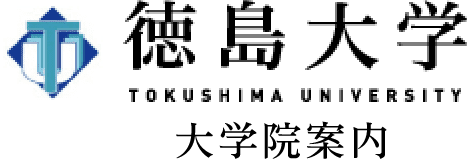 徳島大学
TOKUSHIMA UNIVERSITY
大学院案内